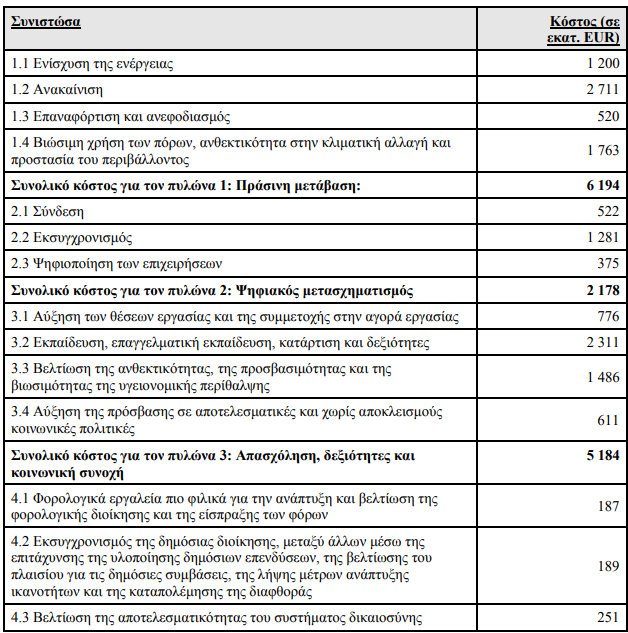 | Συνιστώσα | Κόστος (σε εκατ. EUR) |
|---|---|
| 1.1 Ενίσχυση της ενέργειας | 1 200 |
| 1.2 Ανακαίνιση | 2 711 |
| 1.3 Επαναφόρτιση και ανεφοδιασμός | 520 |
| 1.4 Βιώσιμη χρήση των πόρων, ανθεκτικότητα στην κλιματική αλλαγή και προστασία του περιβάλλοντος | 1 763 |
| **Συνολικό κόστος για τον πυλώνα 1: Πράσινη μετάβαση:** | **6 194** |
| 2.1 Σύνδεση | 522 |
| 2.2 Εκσυγχρονισμός | 1 281 |
| 2.3 Ψηφιοποίηση των επιχειρήσεων | 375 |
| **Συνολικό κόστος για τον πυλώνα 2: Ψηφιακός μετασχηματισμός** | **2 178** |
| 3.1 Αύξηση των θέσεων εργασίας και της συμμετοχής στην αγορά εργασίας | 776 |
| 3.2 Εκπαίδευση, επαγγελματική εκπαίδευση, κατάρτιση και δεξιότητες | 2 311 |
| 3.3 Βελτίωση της ανθεκτικότητας, της προσβασιμότητας και της βιωσιμότητας της υγειονομικής περίθαλψης | 1 486 |
| 3.4 Αύξηση της πρόσβασης σε αποτελεσματικές και χωρίς αποκλεισμούς κοινωνικές πολιτικές | 611 |
| **Συνολικό κόστος για τον πυλώνα 3: Απασχόληση, δεξιότητες και κοινωνική συνοχή** | **5 184** |
| 4.1 Φορολογικά εργαλεία πιο φιλικά για την ανάπτυξη και βελτίωση της φορολογικής διοίκησης και της είσπραξης των φόρων | 187 |
| 4.2 Εκσυγχρονισμός της δημόσιας διοίκησης, μεταξύ άλλων μέσω της επιτάχυνσης της υλοποίησης δημόσιων επενδύσεων, της βελτίωσης του πλαισίου για τις δημόσιες συμβάσεις, της λήψης μέτρων ανάπτυξης ικανοτήτων και της καταπολέμησης της διαφθοράς | 189 |
| 4.3 Βελτίωση της αποτελεσματικότητας του συστήματος δικαιοσύνης | 251 |